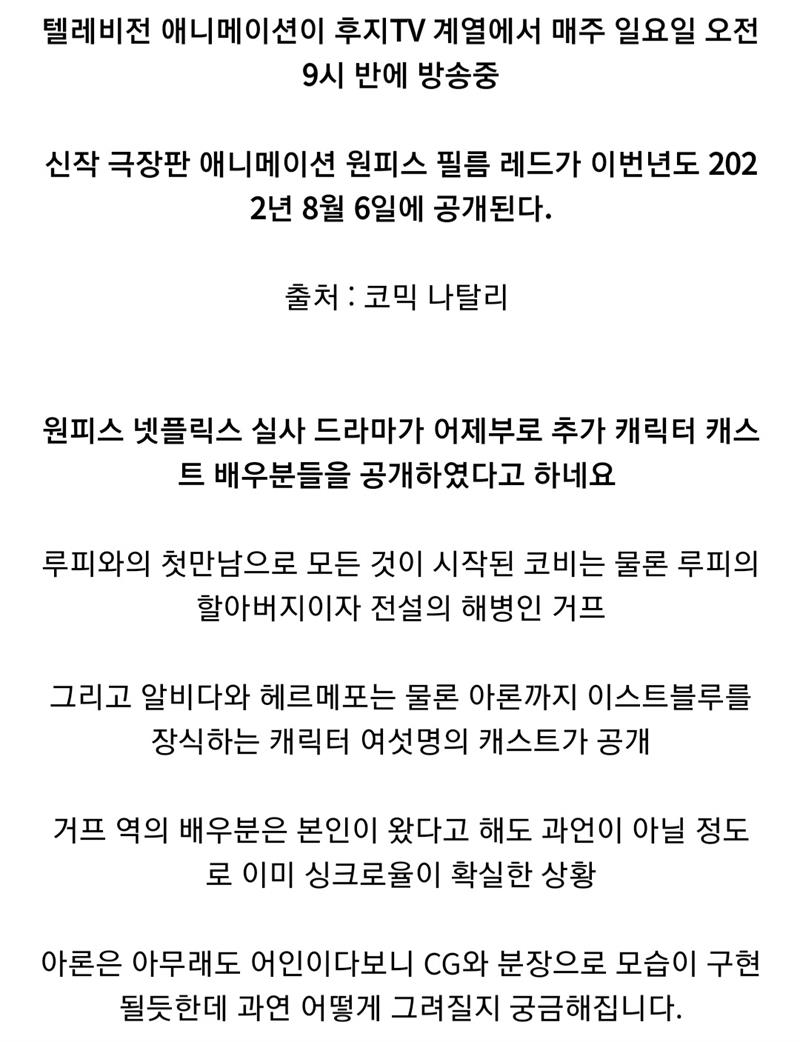 텔레비전 애니메이션이 후지TV 계열에서 매주 일요일 오전 9시 반에 방송중

신작 극장판 애니메이션 원피스 필름 레드가 이번년도 2022년 8월 6일에 공개된다.

출처 : 코믹 나탈리

원피스 넷플릭스 실사 드라마가 어제부로 추가 캐릭터 캐스트 배우분들을 공개하였다고 하네요

루피와의 첫만남으로 모든 것이 시작된 코비는 물론 루피의 할아버지이자 전설의 해병인 거프

그리고 알비다와 헤르메포는 물론 아론까지 이스트블루를 장식하는 캐릭터 여섯명의 캐스트가 공개

거프 역의 배우분은 본인이 왔다고 해도 과언이 아닐 정도로 이미 싱크로율이 확실한 상황

아론은 아무래도 어인이다보니 CG와 분장으로 모습이 구현될듯한데 과연 어떻게 그려질지 궁금해집니다.